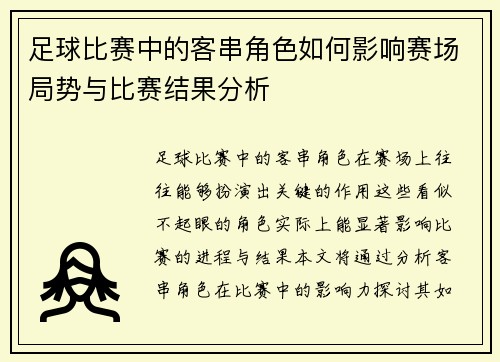 足球比赛中的客串角色如何影响赛场局势与比赛结果分析

足球比赛中的客串角色在赛场上往往能够扮演出关键的作用这些看似不起眼的角色实际上能显著影响比赛的进程与结果本文将通过分析客串角色在比赛中的影响力探讨其如